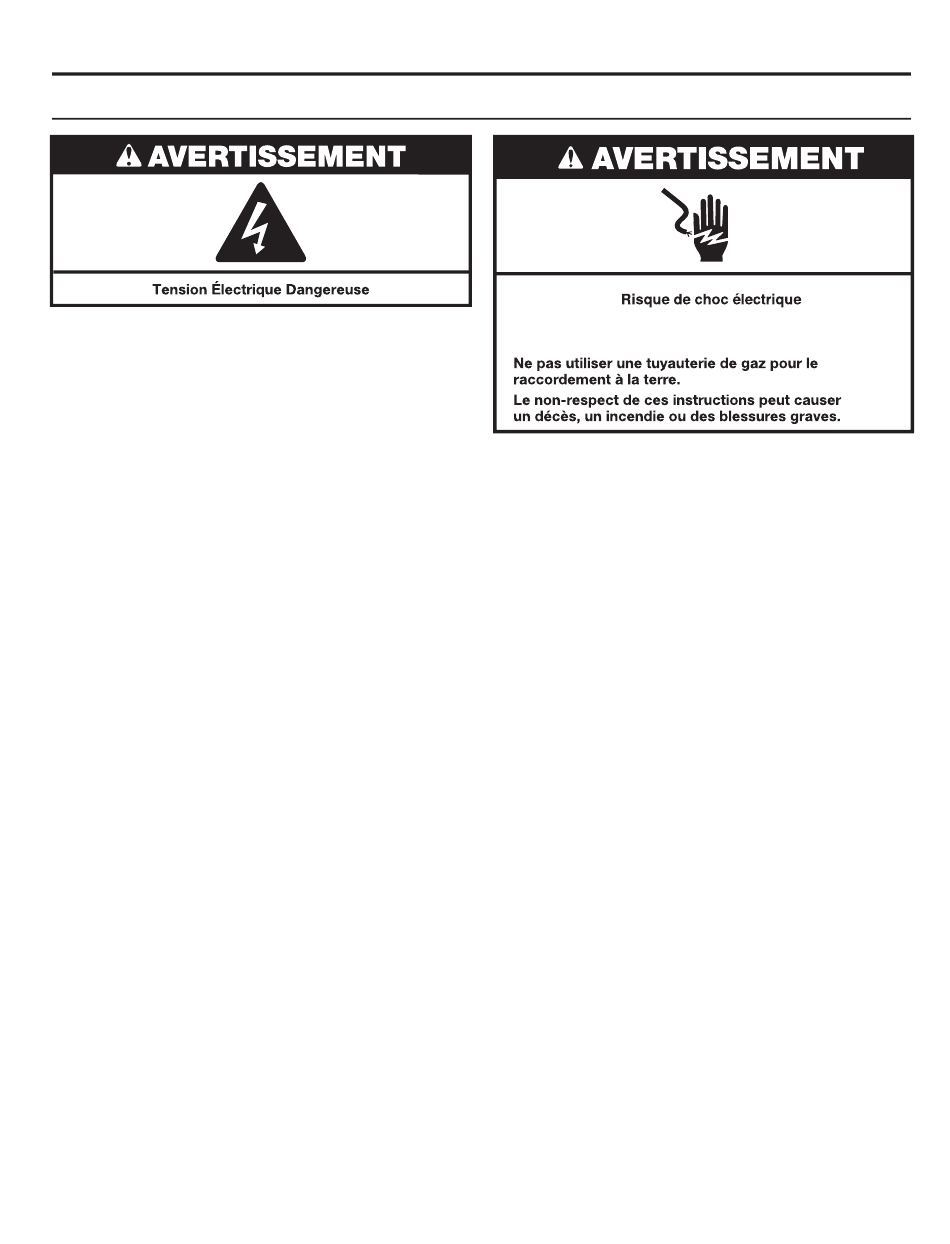 AVERTISSEMENT

Tension Électrique Dangereuse

AVERTISSEMENT

Risque de choc électrique

Ne pas utiliser une tuyauterie de gaz pour le raccordement à la terre.

Le non-respect de ces instructions peut causer un décès, un incendie ou des blessures graves.